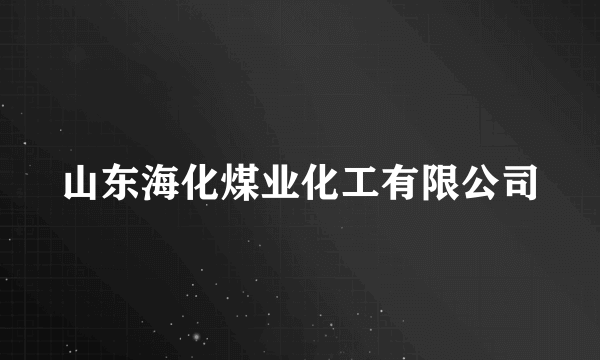 山东海化煤业化工有限公司